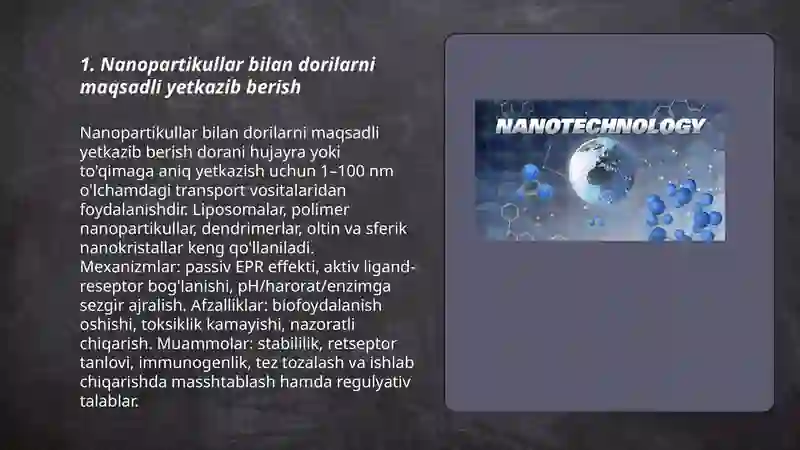 1. Nanopartikullar bilan dorilarni maqsadli yetkazib berish

Nanopartikullar bilan dorilarni maqsadli yetkazib berish dorani hujayra yoki to'qimaga aniq yetkazish uchun 1–100 nm o'lchamdagi transport vositalaridan foydalanishdir. Liposomalar, polimer nanopartikullar, dendrimerlar, oltin va sferik nanokristallar keng qo'llaniladi. Mexanizmlar: passiv EPR effekti, aktiv ligand-reseptor bog'lanishi, pH/harorat/enzimga sezgir ajralish. Afzalliklar: biofoydalanish oshishi, toksiklik kamayishi, nazoratli chiqarish. Muammolar: stabililik, retseptor tanlovi, immunogenlik, tez tozalash va ishlab chiqarishda masshtablash hamda regulyativ talablar.

NANOTECHNOLOGY